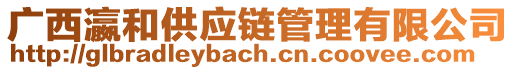 广西瀛和供应链管理有限公司
http://glbradleybach.cn.coovee.com